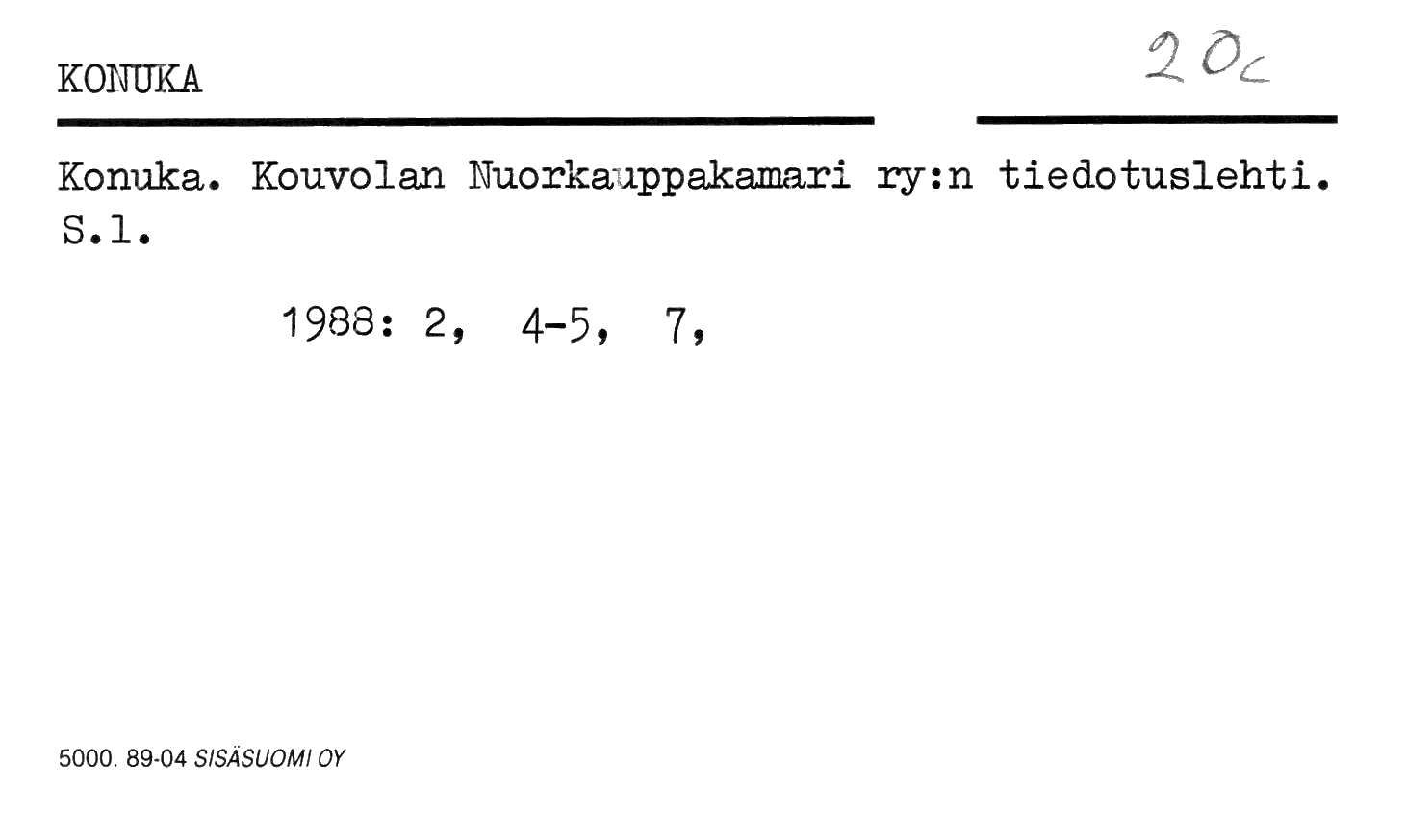 KONUKA

20c

Konuka. Kouvolan Nuorkauppakamari ry:n tiedotuslehti. S.l.

1988: 2, 4-5, 7,

5000. 89-04 SISÄSUOMI OY